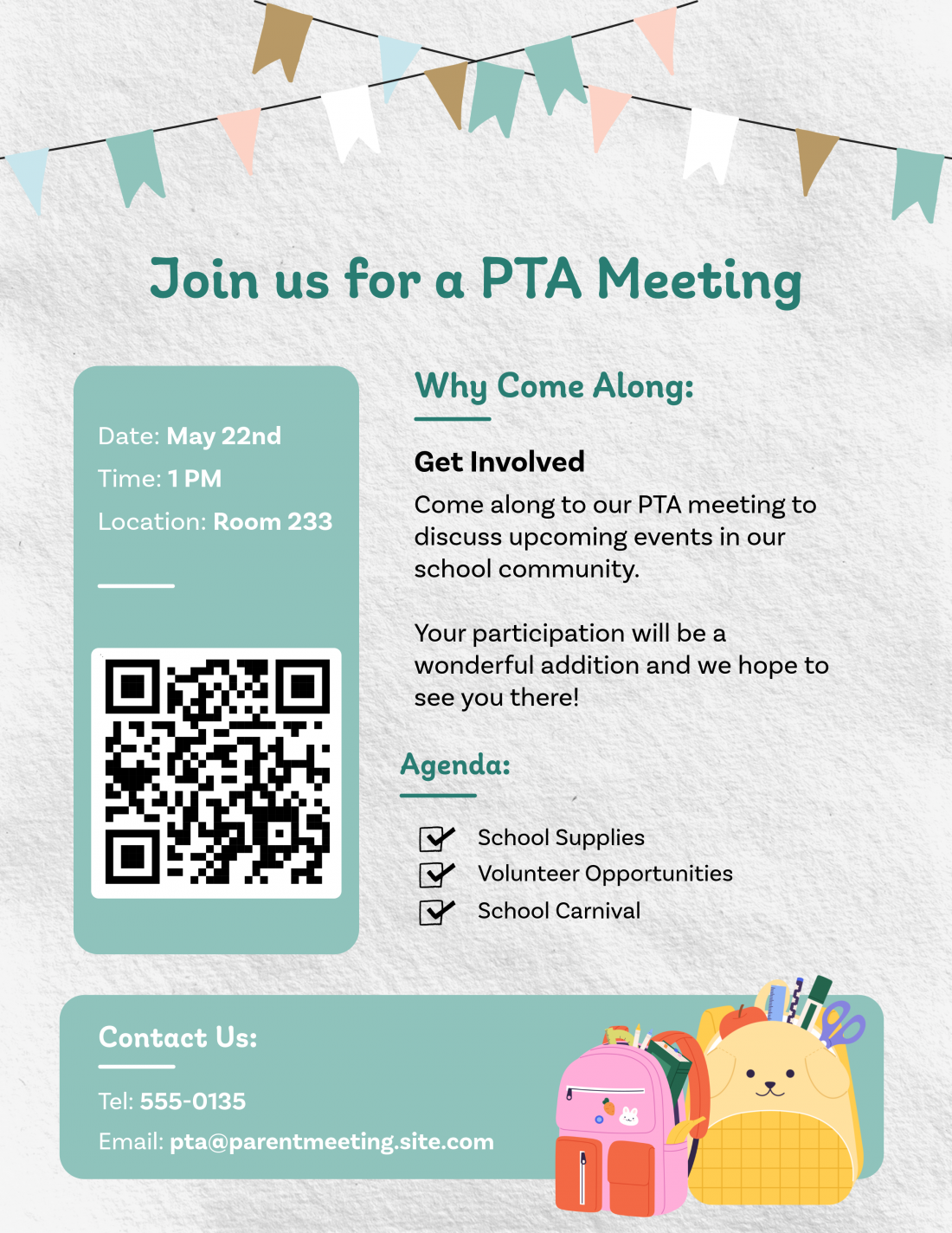 Join us for a PTA Meeting

Date: May 22nd
Time: 1 PM
Location: Room 233

Why Come Along:

Get Involved

Come along to our PTA meeting to discuss upcoming events in our school community.

Your participation will be a wonderful addition and we hope to see you there!

Agenda:

☑ School Supplies
☑ Volunteer Opportunities
☑ School Carnival

Contact Us:

Tel: 555-0135
Email: pta@parentmeeting.site.com